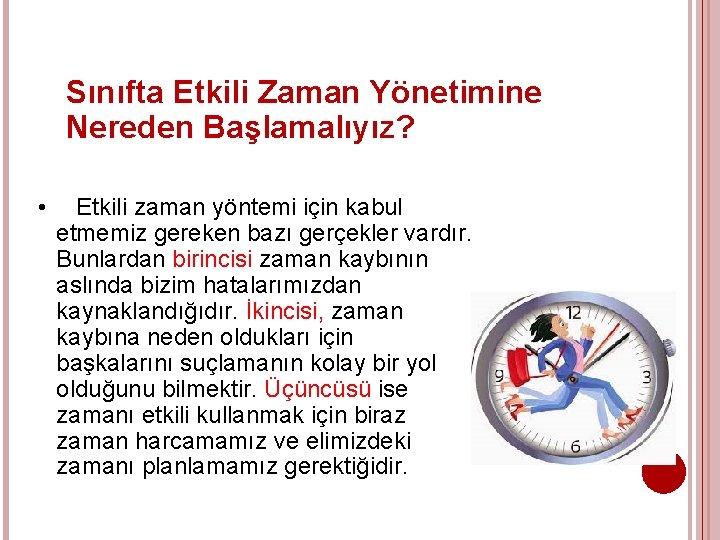 Sınıfta Etkili Zaman Yönetimine Nereden Başlamalıyız?

• Etkili zaman yöntemi için kabul etmemiz gereken bazı gerçekler vardır. Bunlardan birincisi zaman kaybının aslında bizim hatalarımızdan kaynaklandığıdır. İkincisi, zaman kaybına neden oldukları için başkalarını suçlamanın kolay bir yol olduğunu bilmektir. Üçüncüsü ise zamanı etkili kullanmak için biraz zaman harcamamız ve elimizdeki zamanı planlamamız gerektiğidir.

12
3
6
9